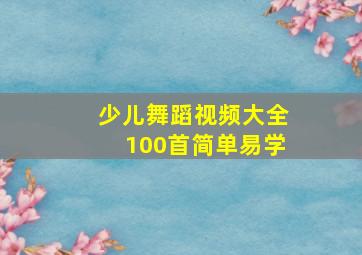 少儿舞蹈视频大全
100首简单易学